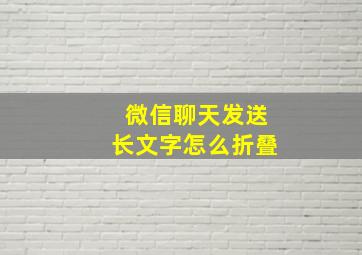 微信聊天发送
长文字怎么折叠